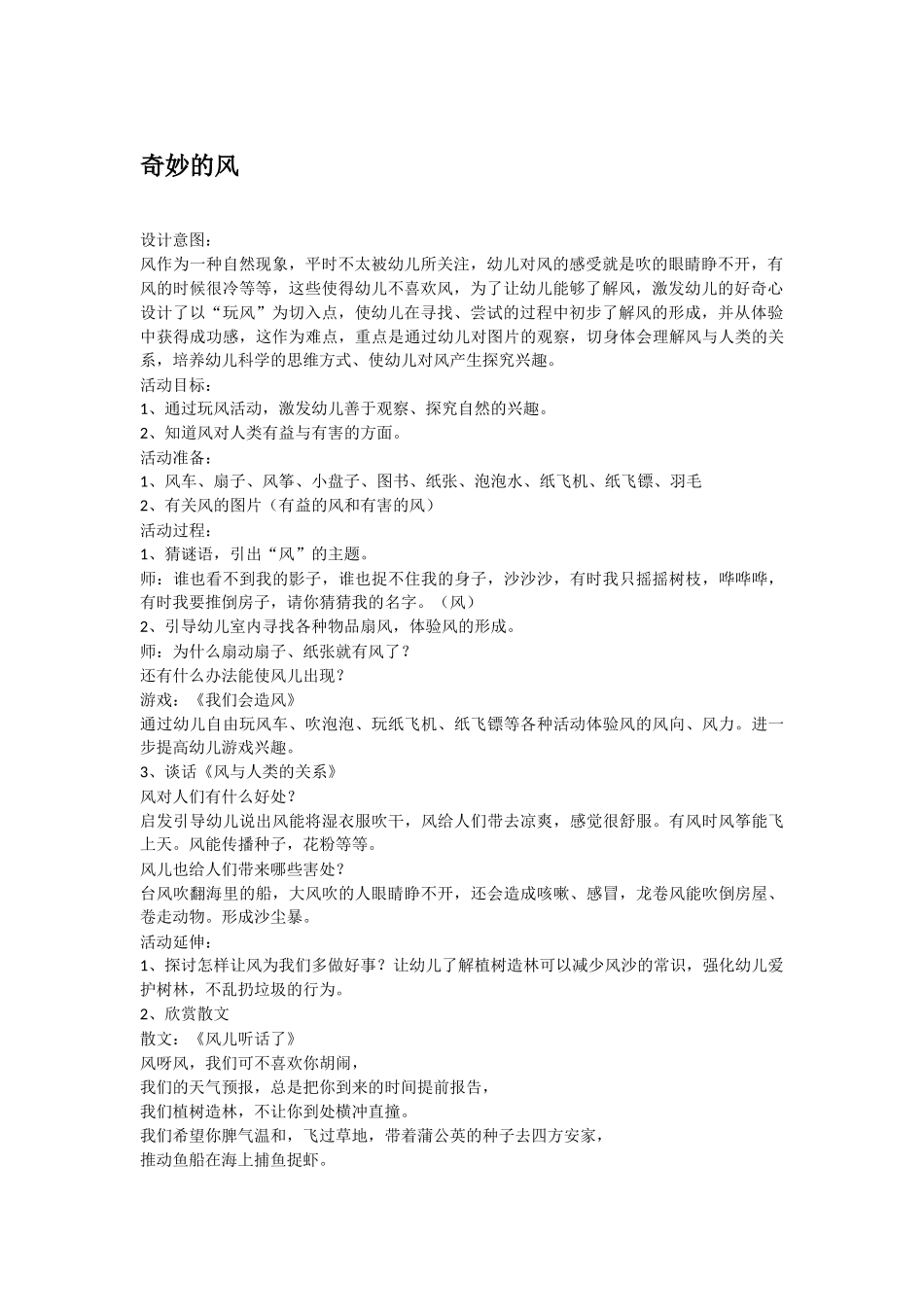 奇妙的风

设计意图：
风作为一种自然现象，平时不太被幼儿所关注，幼儿对风的感受就是吹的眼睛睁不开，有风的时候很冷等等，这些使得幼儿不喜欢风，为了让幼儿能够了解风，激发幼儿的好奇心设计了以“玩风”为切入点，使幼儿在寻找、尝试的过程中初步了解风的形成，并从体验中获得成功感，这作为难点，重点是通过幼儿对图片的观察，切身体会理解风与人类的关系，培养幼儿科学的思维方式、使幼儿对风产生探究兴趣。
活动目标：
1、通过玩风活动，激发幼儿善于观察、探究自然的兴趣。
2、知道风对人类有益与有害的方面。
活动准备：
1、风车、扇子、风筝、小盘子、图书、纸张、泡泡水、纸飞机、纸飞镖、羽毛
2、有关风的图片（有益的风和有害的风）
活动过程：
1、猜谜语，引出“风”的主题。
师：谁也看不到我的影子，谁也捉不住我的身子，沙沙沙，有时我只摇摇树枝，哗哗哗，有时我要推倒房子，请你猜猜我的名字。（风）
2、引导幼儿室内寻找各种物品扇风，体验风的形成。
师：为什么扇动扇子、纸张就有风了？
还有什么办法能使风儿出现？
游戏：《我们会造风》
通过幼儿自由玩风车、吹泡泡、玩纸飞机、纸飞镖等各种活动体验风的风向、风力。进一步提高幼儿游戏兴趣。
3、谈话《风与人类的关系》
风对人们有什么好处？
启发引导幼儿说出风能将湿衣服吹干，风给人们带去凉爽，感觉很舒服。有风时风筝能飞上天。风能传播种子，花粉等等。
风儿也给人们带来哪些害处？
台风吹翻海里的船，大风吹的人眼睛睁不开，还会造成咳嗽、感冒，龙卷风能吹倒房屋、卷走动物。形成沙尘暴。
活动延伸：
1、探讨怎样让风为我们多做好事？让幼儿了解植树造林可以减少风沙的常识，强化幼儿爱护树林，不乱扔垃圾的行为。
2、欣赏散文
散文：《风儿听话了》
风呀风，我们可不喜欢你胡闹，
我们的天气预报，总是把你到来的时间提前报告，
我们植树造林，不让你到处横冲直撞。
我们希望你脾气温和，飞过草地，带着蒲公英的种子去四方安家，
推动鱼船在海上捕鱼捉虾。